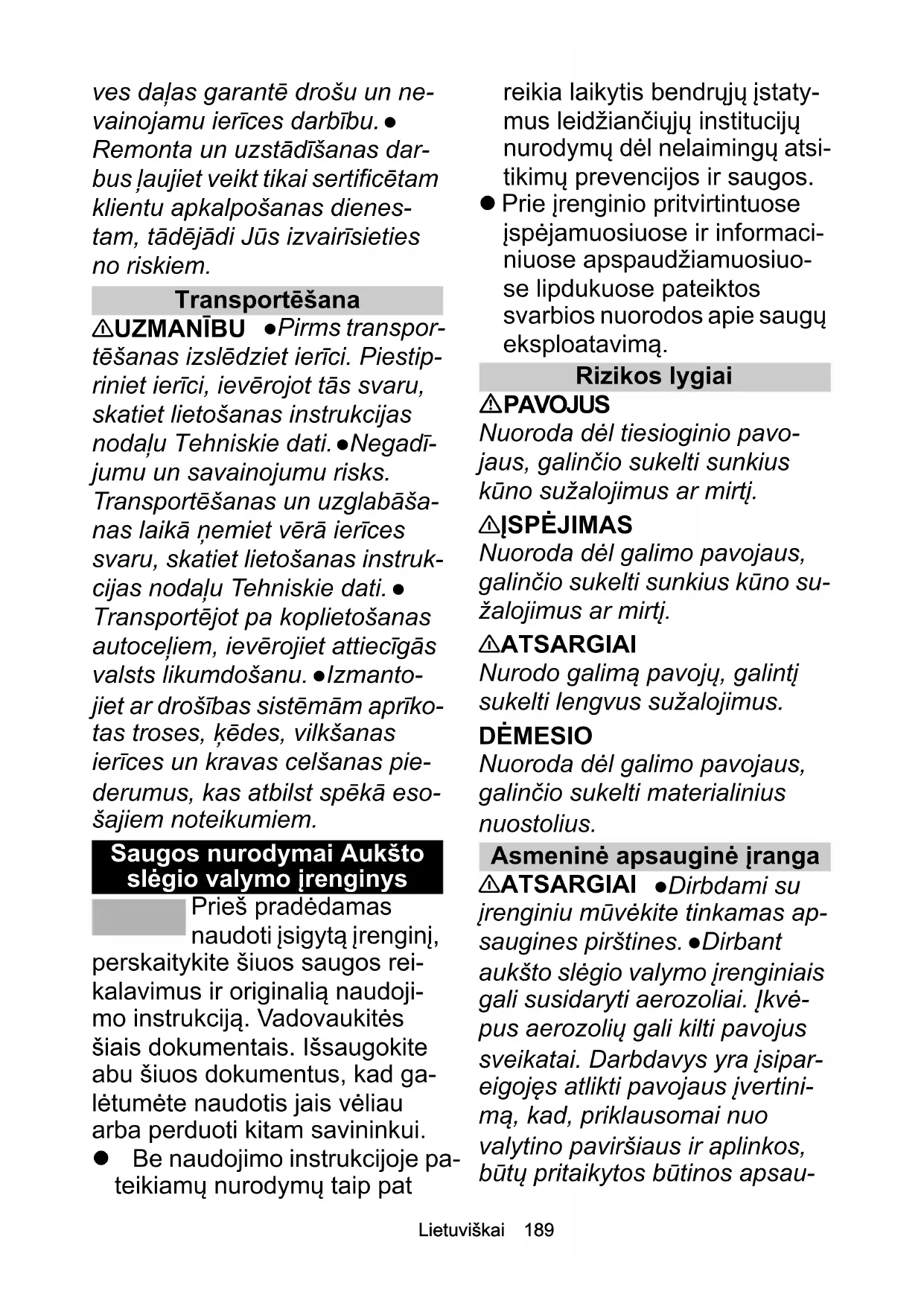 ves daļas garantē drošu un nevainojamu ierīces darbību. ● Remonta un uzstādīšanas darbus ļaujiet veikt tikai sertificētam klientu apkalpošanas dienestam, tādējādi Jūs izvairīsieties no riskiem.

Transportēšana

⚠UZMANĪBU ●Pirms transportēšanas izslēdziet ierīci. Piestipriniet ierīci, ievērojot tās svaru, skatiet lietošanas instrukcijas nodaļu Tehniskie dati. ●Negadījumu un savainojumu risks. Transportēšanas un uzglabāšanas laikā ņemiet vērā ierīces svaru, skatiet lietošanas instrukcijas nodaļu Tehniskie dati. ● Transportējot pa koplietošanas autoceļiem, ievērojiet attiecīgās valsts likumdošanu. ●Izmantojiet ar drošības sistēmām aprīkotas troses, ķēdes, vilkšanas ierīces un kravas celšanas piederumus, kas atbilst spēkā esošajiem noteikumiem.

Saugos nurodymai Aukšto slėgio valymo įrenginys

Prieš pradėdamas naudoti įsigytą įrenginį, perskaitykite šiuos saugos reikalavimus ir originalią naudojimo instrukciją. Vadovaukitės šiais dokumentais. Išsaugokite abu šiuos dokumentus, kad galėtumėte naudotis jais vėliau arba perduoti kitam savininkui.

● Be naudojimo instrukcijoje pateikiamų nurodymų taip pat reikia laikytis bendrųjų įstatymus leidžiančiųjų institucijų nurodymų dėl nelaimingų atsitikimų prevencijos ir saugos.

● Prie įrenginio pritvirtintuose įspėjamuosiuose ir informaciniuose apspaudžiamuosiuose lipdukuose pateiktos svarbios nuorodos apie saugų eksploatavimą.

Rizikos lygiai

⚠PAVOJUS
Nuoroda dėl tiesioginio pavojaus, galinčio sukelti sunkius kūno sužalojimus ar mirtį.

⚠ĮSPĖJIMAS
Nuoroda dėl galimo pavojaus, galinčio sukelti sunkius kūno sužalojimus ar mirtį.

⚠ATSARGIAI
Nurodo galimą pavojų, galintį sukelti lengvus sužalojimus.

DĖMESIO
Nuoroda dėl galimo pavojaus, galinčio sukelti materialinius nuostolius.

Asmeninė apsauginė įranga

⚠ATSARGIAI ●Dirbdami su įrenginiu mūvėkite tinkamas apsaugines pirštines. ●Dirbant aukšto slėgio valymo įrenginiais gali susidaryti aerozoliai. Įkvėpus aerozolių gali kilti pavojus sveikatai. Darbdavys yra įsipareigojęs atlikti pavojaus įvertinimą, kad, priklausomai nuo valytino paviršiaus ir aplinkos, būtų pritaikytos būtinos apsau-

Lietuviškai 189